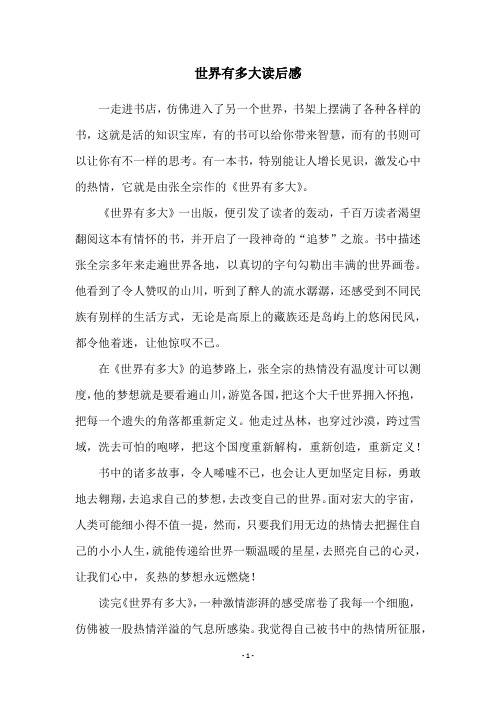 世界有多大读后感

一走进书店，仿佛进入了另一个世界，书架上摆满了各种各样的书，这就是活的知识宝库，有的书可以给你带来智慧，而有的书则可以让你有不一样的思考。有一本书，特别能让人增长见识，激发心中的热情，它就是由张全宗作的《世界有多大》。

《世界有多大》一出版，便引发了读者的轰动，千百万读者渴望翻阅这本有情怀的书，并开启了一段神奇的“追梦”之旅。书中描述张全宗多年来走遍世界各地，以真切的字句勾勒出丰满的世界画卷。他看到了令人赞叹的山川，听到了醉人的流水潺潺，还感受到不同民族有别样的生活方式，无论是高原上的藏族还是岛屿上的悠闲民风，都令他着迷，让他惊叹不已。

在《世界有多大》的追梦路上，张全宗的热情没有温度计可以测度，他的梦想就是要看遍山川，游览各国，把这个大千世界拥入怀抱，把每一个遗失的角落都重新定义。他走过丛林，也穿过沙漠，跨过雪域，洗去可怕的咆哮，把这个国度重新解构，重新创造，重新定义！

书中的诸多故事，令人唏嘘不已，也会让人更加坚定目标，勇敢地去翱翔，去追求自己的梦想，去改变自己的世界。面对宏大的宇宙，人类可能细小得不值一提，然而，只要我们用无边的热情去把握住自己的小小人生，就能传递给世界一颗温暖的星星，去照亮自己的心灵，让我们心中，炙热的梦想永远燃烧！

读完《世界有多大》，一种激情澎湃的感受席卷了我每一个细胞，仿佛被一股热情洋溢的气息所感染。我觉得自己被书中的热情所征服，

- 1 -